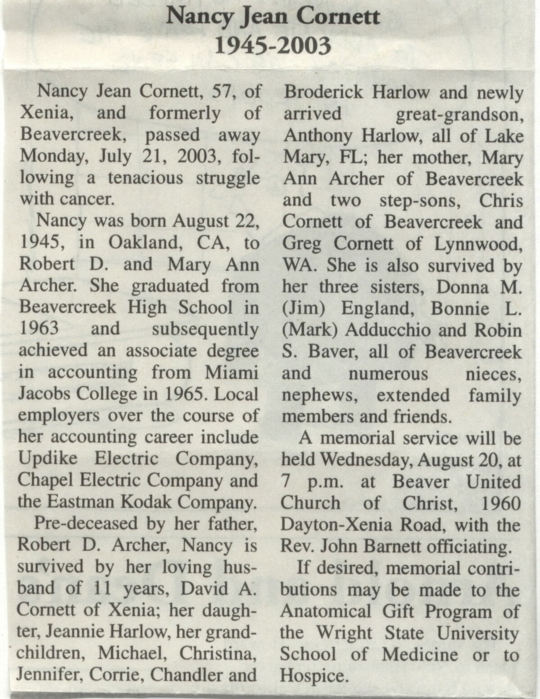 Nancy Jean Cornett
1945-2003

Nancy Jean Cornett, 57, of Xenia, and formerly of Beavercreek, passed away Monday, July 21, 2003, following a tenacious struggle with cancer.

Nancy was born August 22, 1945, in Oakland, CA, to Robert D. and Mary Ann Archer. She graduated from Beavercreek High School in 1963 and subsequently achieved an associate degree in accounting from Miami Jacobs College in 1965. Local employers over the course of her accounting career include Updike Electric Company, Chapel Electric Company and the Eastman Kodak Company.

Pre-deceased by her father, Robert D. Archer, Nancy is survived by her loving husband of 11 years, David A. Cornett of Xenia; her daughter, Jeannie Harlow, her grandchildren, Michael, Christina, Jennifer, Corrie, Chandler and Broderick Harlow and newly arrived great-grandson, Anthony Harlow, all of Lake Mary, FL; her mother, Mary Ann Archer of Beavercreek and two step-sons, Chris Cornett of Beavercreek and Greg Cornett of Lynnwood, WA. She is also survived by her three sisters, Donna M. (Jim) England, Bonnie L. (Mark) Adducchio and Robin S. Baver, all of Beavercreek and numerous nieces, nephews, extended family members and friends.

A memorial service will be held Wednesday, August 20, at 7 p.m. at Beaver United Church of Christ, 1960 Dayton-Xenia Road, with the Rev. John Barnett officiating.

If desired, memorial contributions may be made to the Anatomical Gift Program of the Wright State University School of Medicine or to Hospice.